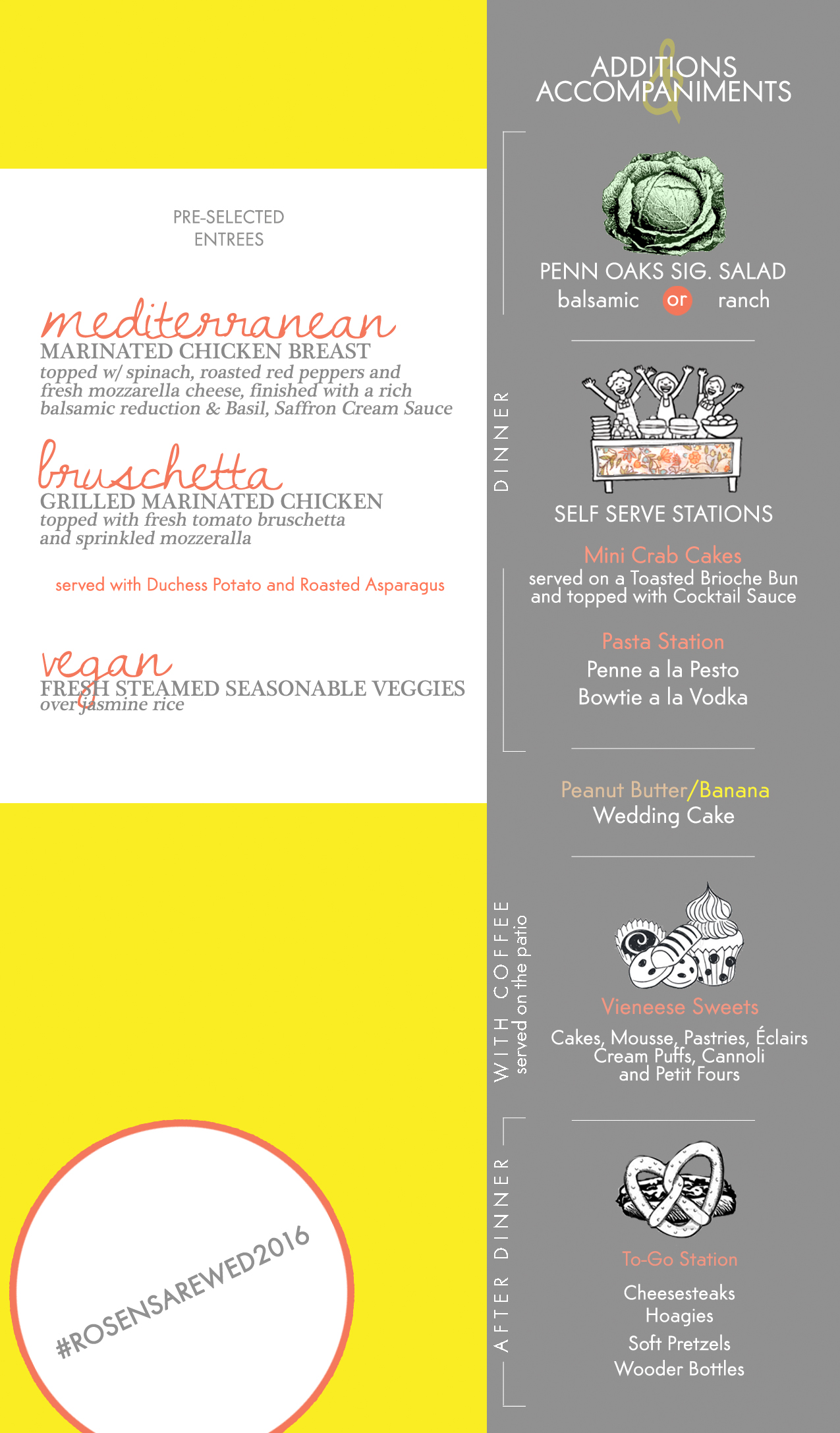 PRE-SELECTED
ENTREES

mediterranean
MARINATED CHICKEN BREAST
topped w/ spinach, roasted red peppers and fresh mozzarella cheese, finished with a rich balsamic reduction & Basil, Saffron Cream Sauce

bruschetta
GRILLED MARINATED CHICKEN
topped with fresh tomato bruschetta and sprinkled mozzeralla

served with Duchess Potato and Roasted Asparagus

vegan
FRESH STEAMED SEASONABLE VEGGIES
over jasmine rice

#ROSENSAREWED2016

ADDITIONS & ACCOMPANIMENTS

DINNER

PENN OAKS SIG. SALAD
balsamic or ranch

SELF SERVE STATIONS

Mini Crab Cakes
served on a Toasted Brioche Bun and topped with Cocktail Sauce

Pasta Station
Penne a la Pesto
Bowtie a la Vodka

Peanut Butter/Banana
Wedding Cake

WITH COFFEE
served on the patio

Vieneese Sweets
Cakes, Mousse, Pastries, Éclairs
Cream Puffs, Cannoli
and Petit Fours

AFTER DINNER

To-Go Station
Cheesesteaks
Hoagies
Soft Pretzels
Wooder Bottles